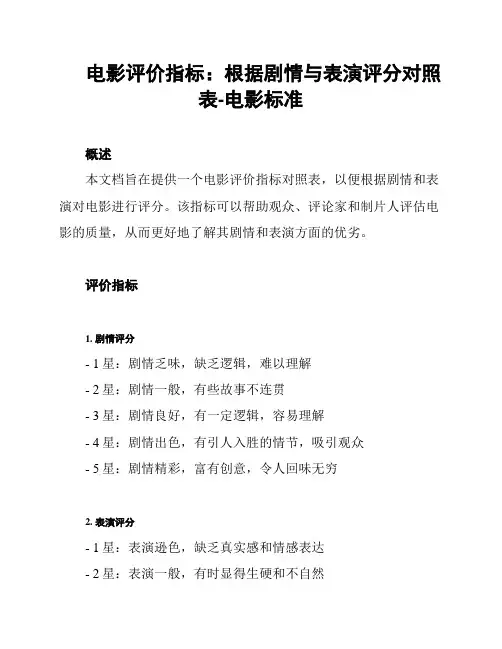 电影评价指标：根据剧情与表演评分对照表-电影标准

概述

本文档旨在提供一个电影评价指标对照表，以便根据剧情和表演对电影进行评分。该指标可以帮助观众、评论家和制片人评估电影的质量，从而更好地了解其剧情和表演方面的优劣。

评价指标

1. 剧情评分

- 1 星：剧情乏味，缺乏逻辑，难以理解

- 2 星：剧情一般，有些故事不连贯

- 3 星：剧情良好，有一定逻辑，容易理解

- 4 星：剧情出色，有引人入胜的情节，吸引观众

- 5 星：剧情精彩，富有创意，令人回味无穷

2. 表演评分

- 1 星：表演逊色，缺乏真实感和情感表达

- 2 星：表演一般，有时显得生硬和不自然